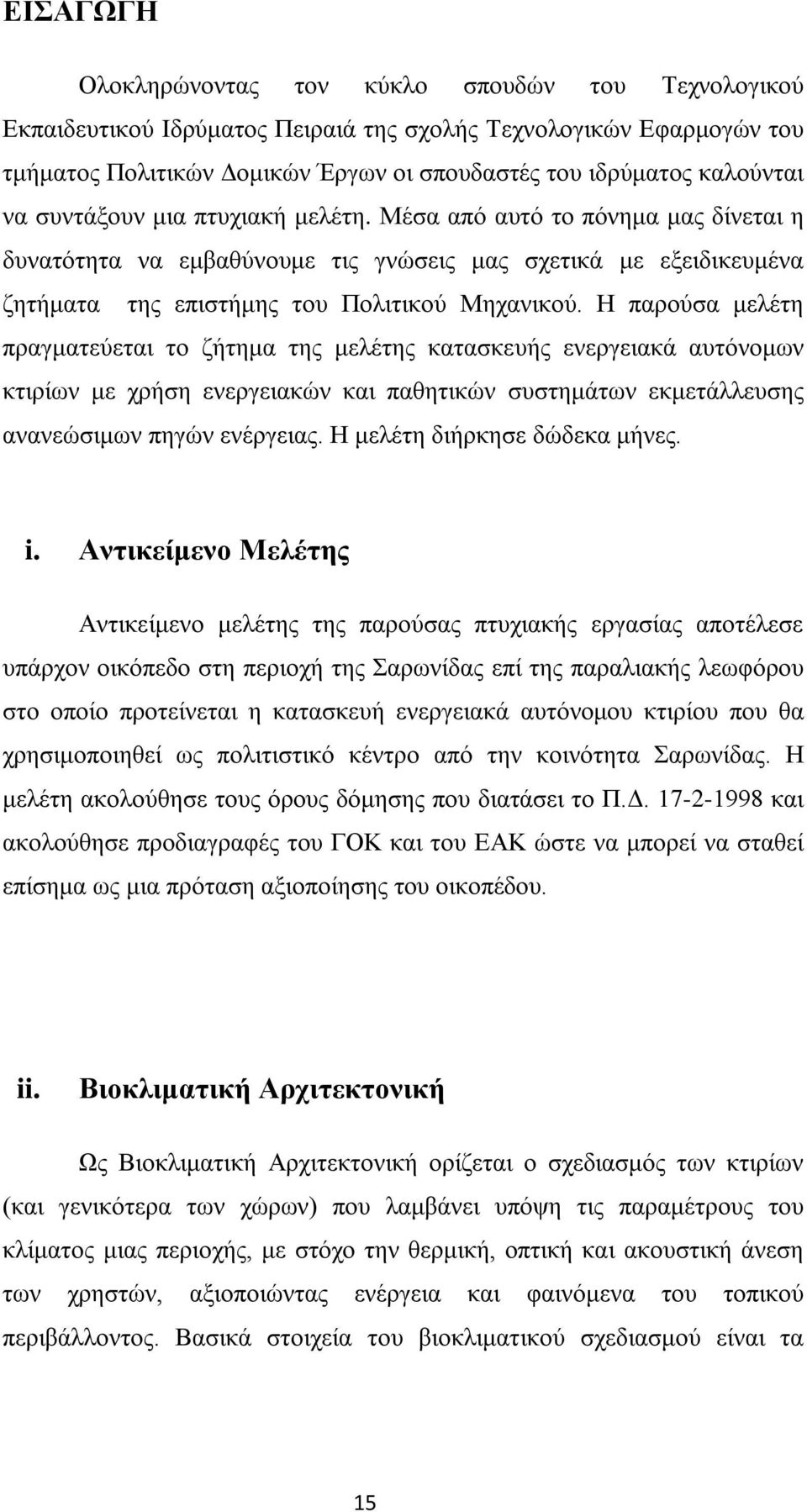 ΕΙΣΑΓΩΓΗ

Ολοκληρώνοντας τον κύκλο σπουδών του Τεχνολογικού Εκπαιδευτικού Ιδρύματος Πειραιά της σχολής Τεχνολογικών Εφαρμογών του τμήματος Πολιτικών Δομικών Έργων οι σπουδαστές του ιδρύματος καλούνται να συντάξουν μια πτυχιακή μελέτη. Μέσα από αυτό το πόνημα μας δίνεται η δυνατότητα να εμβαθύνουμε τις γνώσεις μας σχετικά με εξειδικευμένα ζητήματα της επιστήμης του Πολιτικού Μηχανικού. Η παρούσα μελέτη πραγματεύεται το ζήτημα της μελέτης κατασκευής ενεργειακά αυτόνομων κτιρίων με χρήση ενεργειακών και παθητικών συστημάτων εκμετάλλευσης ανανεώσιμων πηγών ενέργειας. Η μελέτη διήρκησε δώδεκα μήνες.

i. Αντικείμενο Μελέτης

Αντικείμενο μελέτης της παρούσας πτυχιακής εργασίας αποτέλεσε υπάρχον οικόπεδο στη περιοχή της Σαρωνίδας επί της παραλιακής λεωφόρου στο οποίο προτείνεται η κατασκευή ενεργειακά αυτόνομου κτιρίου που θα χρησιμοποιηθεί ως πολιτιστικό κέντρο από την κοινότητα Σαρωνίδας. Η μελέτη ακολούθησε τους όρους δόμησης που διατάσει το Π.Δ. 17-2-1998 και ακολούθησε προδιαγραφές του ΓΟΚ και του ΕΑΚ ώστε να μπορεί να σταθεί επίσημα ως μια πρόταση αξιοποίησης του οικοπέδου.

ii. Βιοκλιματική Αρχιτεκτονική

Ως Βιοκλιματική Αρχιτεκτονική ορίζεται ο σχεδιασμός των κτιρίων (και γενικότερα των χώρων) που λαμβάνει υπόψη τις παραμέτρους του κλίματος μιας περιοχής, με στόχο την θερμική, οπτική και ακουστική άνεση των χρηστών, αξιοποιώντας ενέργεια και φαινόμενα του τοπικού περιβάλλοντος. Βασικά στοιχεία του βιοκλιματικού σχεδιασμού είναι τα

15